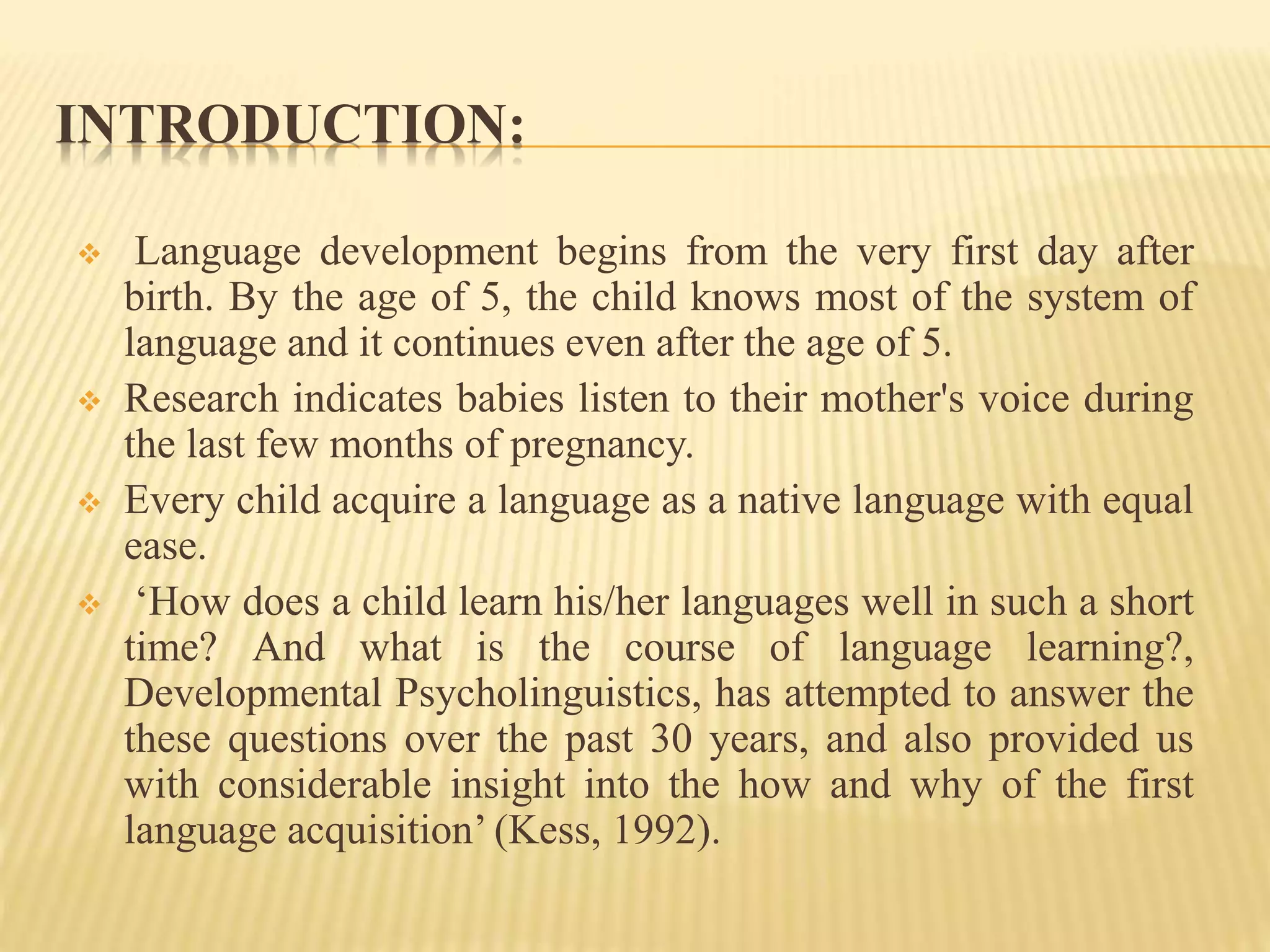 INTRODUCTION:

❖ Language development begins from the very first day after birth. By the age of 5, the child knows most of the system of language and it continues even after the age of 5.

❖ Research indicates babies listen to their mother's voice during the last few months of pregnancy.

❖ Every child acquire a language as a native language with equal ease.

❖ ‘How does a child learn his/her languages well in such a short time? And what is the course of language learning?, Developmental Psycholinguistics, has attempted to answer the these questions over the past 30 years, and also provided us with considerable insight into the how and why of the first language acquisition’ (Kess, 1992).